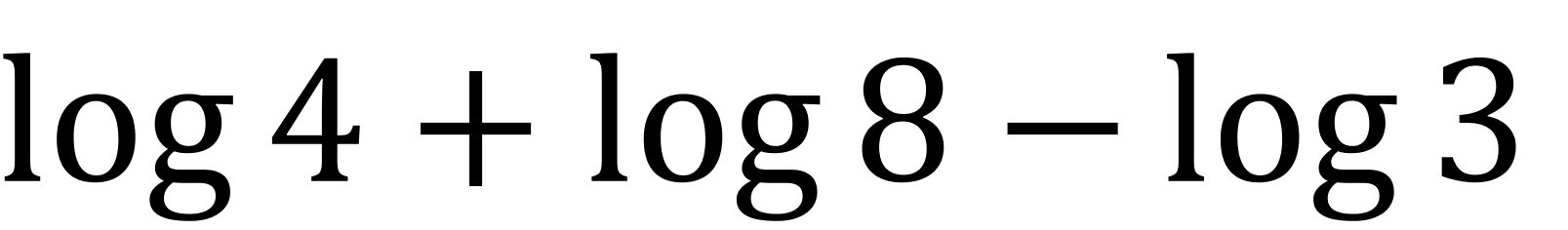 $\log 4 + \log 8 - \log 3$